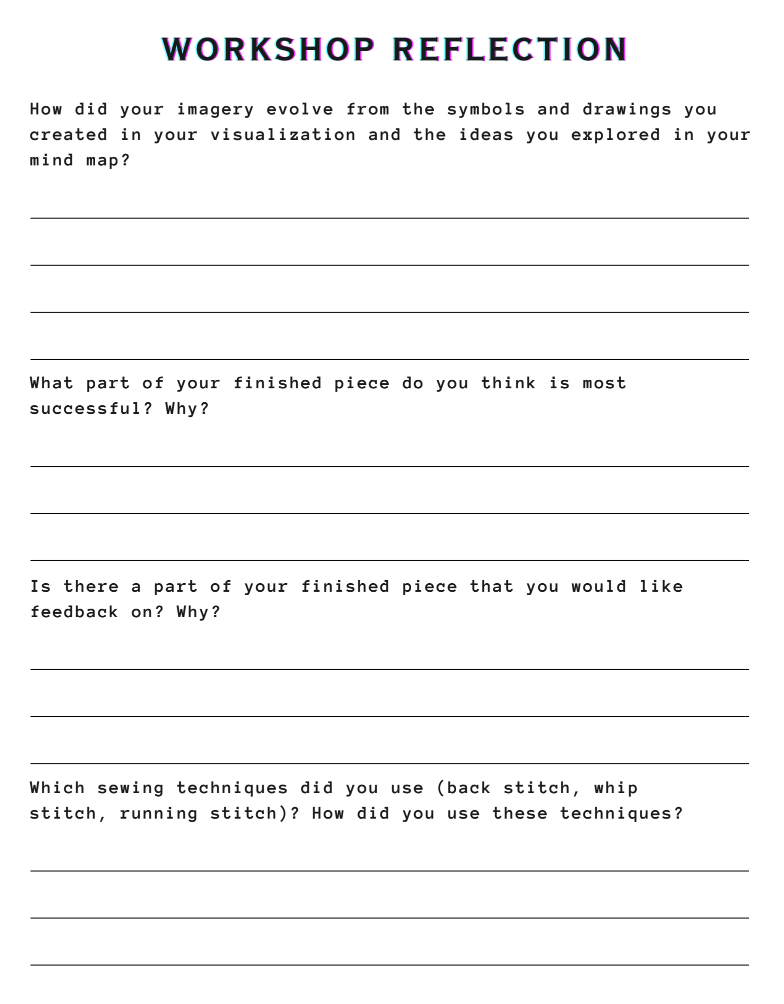 WORKSHOP REFLECTION

How did your imagery evolve from the symbols and drawings you created in your visualization and the ideas you explored in your mind map?

What part of your finished piece do you think is most successful? Why?

Is there a part of your finished piece that you would like feedback on? Why?

Which sewing techniques did you use (back stitch, whip stitch, running stitch)? How did you use these techniques?